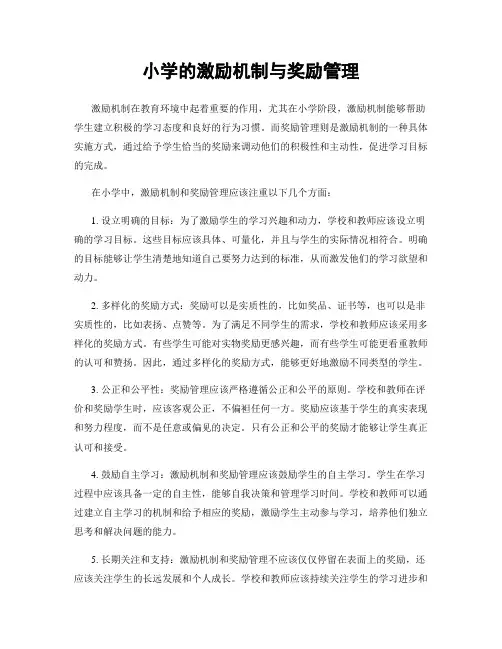 小学的激励机制与奖励管理

激励机制在教育环境中起着重要的作用，尤其在小学阶段，激励机制能够帮助学生建立积极的学习态度和良好的行为习惯。而奖励管理则是激励机制的一种具体实施方式，通过给予学生恰当的奖励来调动他们的积极性和主动性，促进学习目标的完成。

在小学中，激励机制和奖励管理应该注重以下几个方面：

1. 设立明确的目标：为了激励学生的学习兴趣和动力，学校和教师应该设立明确的学习目标。这些目标应该具体、可量化，并且与学生的实际情况相符合。明确的目标能够让学生清楚地知道自己要努力达到的标准，从而激发他们的学习欲望和动力。

2. 多样化的奖励方式：奖励可以是实质性的，比如奖品、证书等，也可以是非实质性的，比如表扬、点赞等。为了满足不同学生的需求，学校和教师应该采用多样化的奖励方式。有些学生可能对实物奖励更感兴趣，而有些学生可能更看重教师的认可和赞扬。因此，通过多样化的奖励方式，能够更好地激励不同类型的学生。

3. 公正和公平性：奖励管理应该严格遵循公正和公平的原则。学校和教师在评价和奖励学生时，应该客观公正，不偏袒任何一方。奖励应该基于学生的真实表现和努力程度，而不是任意或偏见的决定。只有公正和公平的奖励才能够让学生真正认可和接受。

4. 鼓励自主学习：激励机制和奖励管理应该鼓励学生的自主学习。学生在学习过程中应该具备一定的自主性，能够自我决策和管理学习时间。学校和教师可以通过建立自主学习的机制和给予相应的奖励，激励学生主动参与学习，培养他们独立思考和解决问题的能力。

5. 长期关注和支持：激励机制和奖励管理不应该仅仅停留在表面上的奖励，还应该关注学生的长远发展和个人成长。学校和教师应该持续关注学生的学习进步和